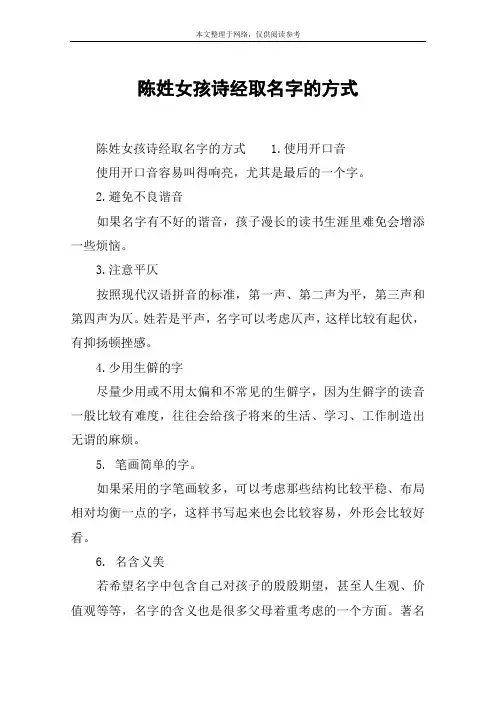 本文整理于网络，仅供阅读参考

陈姓女孩诗经取名字的方式

陈姓女孩诗经取名字的方式　1.使用开口音

使用开口音容易叫得响亮，尤其是最后的一个字。

2.避免不良谐音

如果名字有不好的谐音，孩子漫长的读书生涯里难免会增添一些烦恼。

3.注意平仄

按照现代汉语拼音的标准，第一声、第二声为平，第三声和第四声为仄。姓若是平声，名字可以考虑仄声，这样比较有起伏，有抑扬顿挫感。

4.少用生僻的字

尽量少用或不用太偏和不常见的生僻字，因为生僻字的读音一般比较有难度，往往会给孩子将来的生活、学习、工作制造出无谓的麻烦。

5. 笔画简单的字。

如果采用的字笔画较多，可以考虑那些结构比较平稳、布局相对均衡一点的字，这样书写起来也会比较容易，外形会比较好看。

6. 名含义美

若希望名字中包含自己对孩子的殷殷期望，甚至人生观、价值观等等，名字的含义也是很多父母着重考虑的一个方面。著名